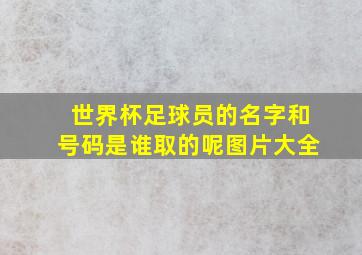 世界杯足球员的名字和号码是谁取的呢图片大全